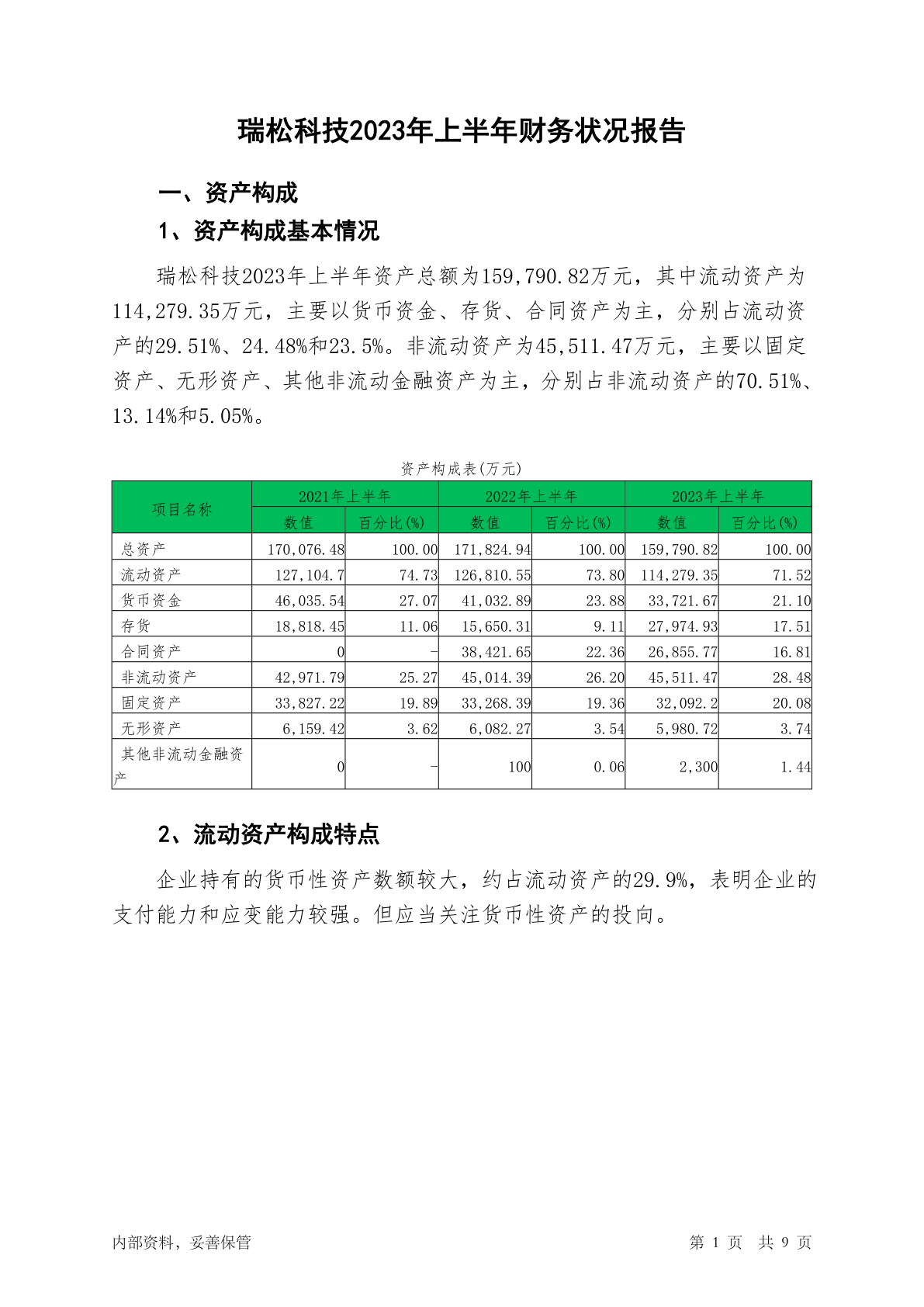 瑞松科技2023年上半年财务状况报告

一、资产构成

1、资产构成基本情况

瑞松科技2023年上半年资产总额为159,790.82万元，其中流动资产为114,279.35万元，主要以货币资金、存货、合同资产为主，分别占流动资产的29.51%、24.48%和23.5%。非流动资产为45,511.47万元，主要以固定资产、无形资产、其他非流动金融资产为主，分别占非流动资产的70.51%、13.14%和5.05%。

资产构成表(万元)

| 项目名称 | 2021年上半年 数值 | 2021年上半年 百分比(%) | 2022年上半年 数值 | 2022年上半年 百分比(%) | 2023年上半年 数值 | 2023年上半年 百分比(%) |
|---|---|---|---|---|---|---|
| 总资产 | 170,076.48 | 100.00 | 171,824.94 | 100.00 | 159,790.82 | 100.00 |
| 流动资产 | 127,104.7 | 74.73 | 126,810.55 | 73.80 | 114,279.35 | 71.52 |
| 货币资金 | 46,035.54 | 27.07 | 41,032.89 | 23.88 | 33,721.67 | 21.10 |
| 存货 | 18,818.45 | 11.06 | 15,650.31 | 9.11 | 27,974.93 | 17.51 |
| 合同资产 | 0 | - | 38,421.65 | 22.36 | 26,855.77 | 16.81 |
| 非流动资产 | 42,971.79 | 25.27 | 45,014.39 | 26.20 | 45,511.47 | 28.48 |
| 固定资产 | 33,827.22 | 19.89 | 33,268.39 | 19.36 | 32,092.2 | 20.08 |
| 无形资产 | 6,159.42 | 3.62 | 6,082.27 | 3.54 | 5,980.72 | 3.74 |
| 其他非流动金融资产 | 0 | - | 100 | 0.06 | 2,300 | 1.44 |

2、流动资产构成特点

企业持有的货币性资产数额较大，约占流动资产的29.9%，表明企业的支付能力和应变能力较强。但应当关注货币性资产的投向。

内部资料，妥善保管　　第 1 页　共 9 页